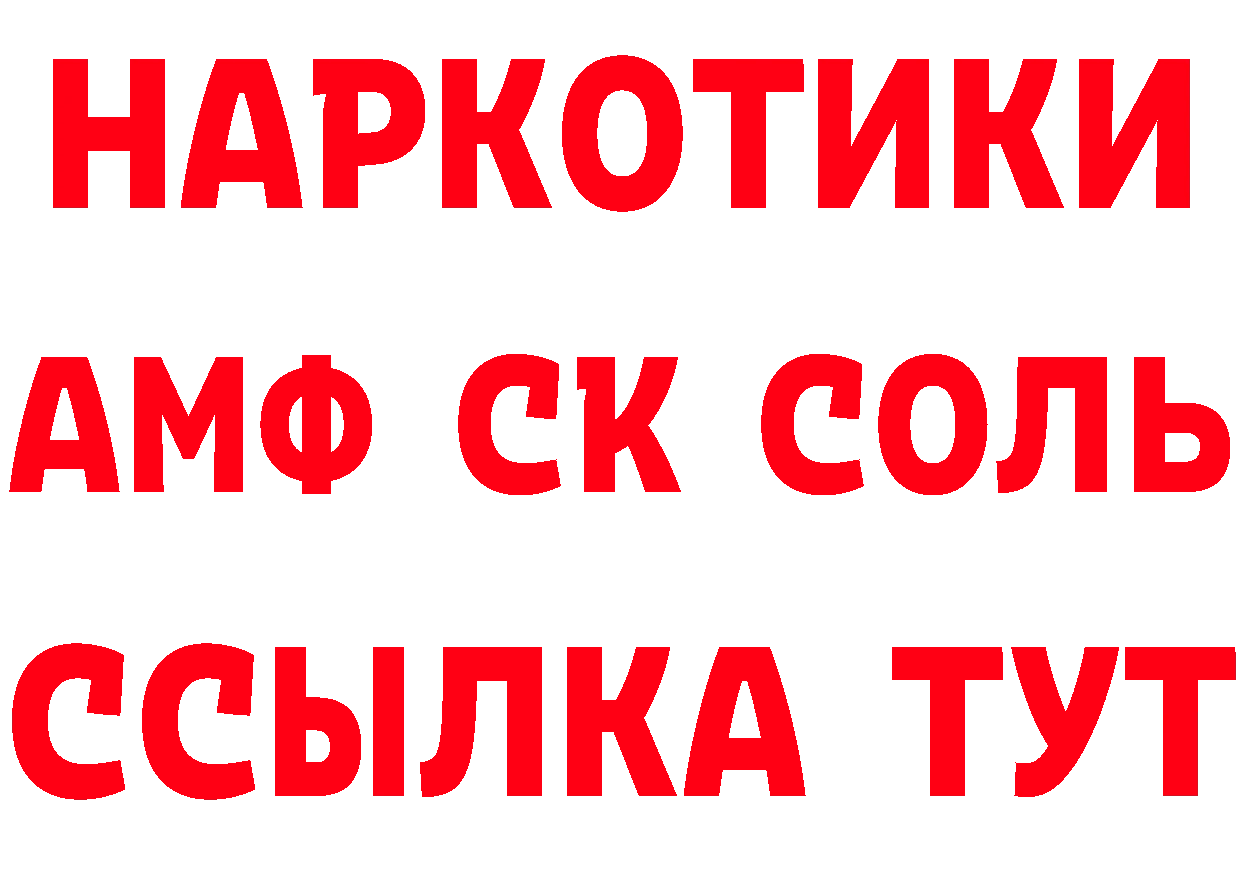 НАРКОТИКИ
АМФ СК СОЛЬ
ССЫЛКА ТУТ